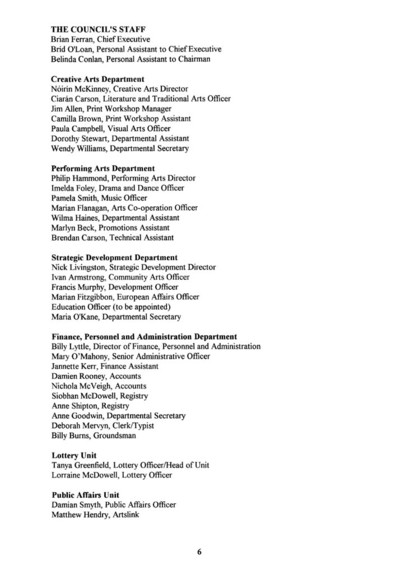 THE COUNCIL'S STAFF
Brian Ferran, Chief Executive
Brid O'Loan, Personal Assistant to Chief Executive
Belinda Conlan, Personal Assistant to Chairman

Creative Arts Department
Nóirín McKinney, Creative Arts Director
Ciarán Carson, Literature and Traditional Arts Officer
Jim Allen, Print Workshop Manager
Camilla Brown, Print Workshop Assistant
Paula Campbell, Visual Arts Officer
Dorothy Stewart, Departmental Assistant
Wendy Williams, Departmental Secretary

Performing Arts Department
Philip Hammond, Performing Arts Director
Imelda Foley, Drama and Dance Officer
Pamela Smith, Music Officer
Marian Flanagan, Arts Co-operation Officer
Wilma Haines, Departmental Assistant
Marlyn Beck, Promotions Assistant
Brendan Carson, Technical Assistant

Strategic Development Department
Nick Livingston, Strategic Development Director
Ivan Armstrong, Community Arts Officer
Francis Murphy, Development Officer
Marian Fitzgibbon, European Affairs Officer
Education Officer (to be appointed)
Maria O'Kane, Departmental Secretary

Finance, Personnel and Administration Department
Billy Lyttle, Director of Finance, Personnel and Administration
Mary O'Mahony, Senior Administrative Officer
Jannette Kerr, Finance Assistant
Damien Rooney, Accounts
Nichola McVeigh, Accounts
Siobhan McDowell, Registry
Anne Shipton, Registry
Anne Goodwin, Departmental Secretary
Deborah Mervyn, Clerk/Typist
Billy Burns, Groundsman

Lottery Unit
Tanya Greenfield, Lottery Officer/Head of Unit
Lorraine McDowell, Lottery Officer

Public Affairs Unit
Damian Smyth, Public Affairs Officer
Matthew Hendry, Artslink

6